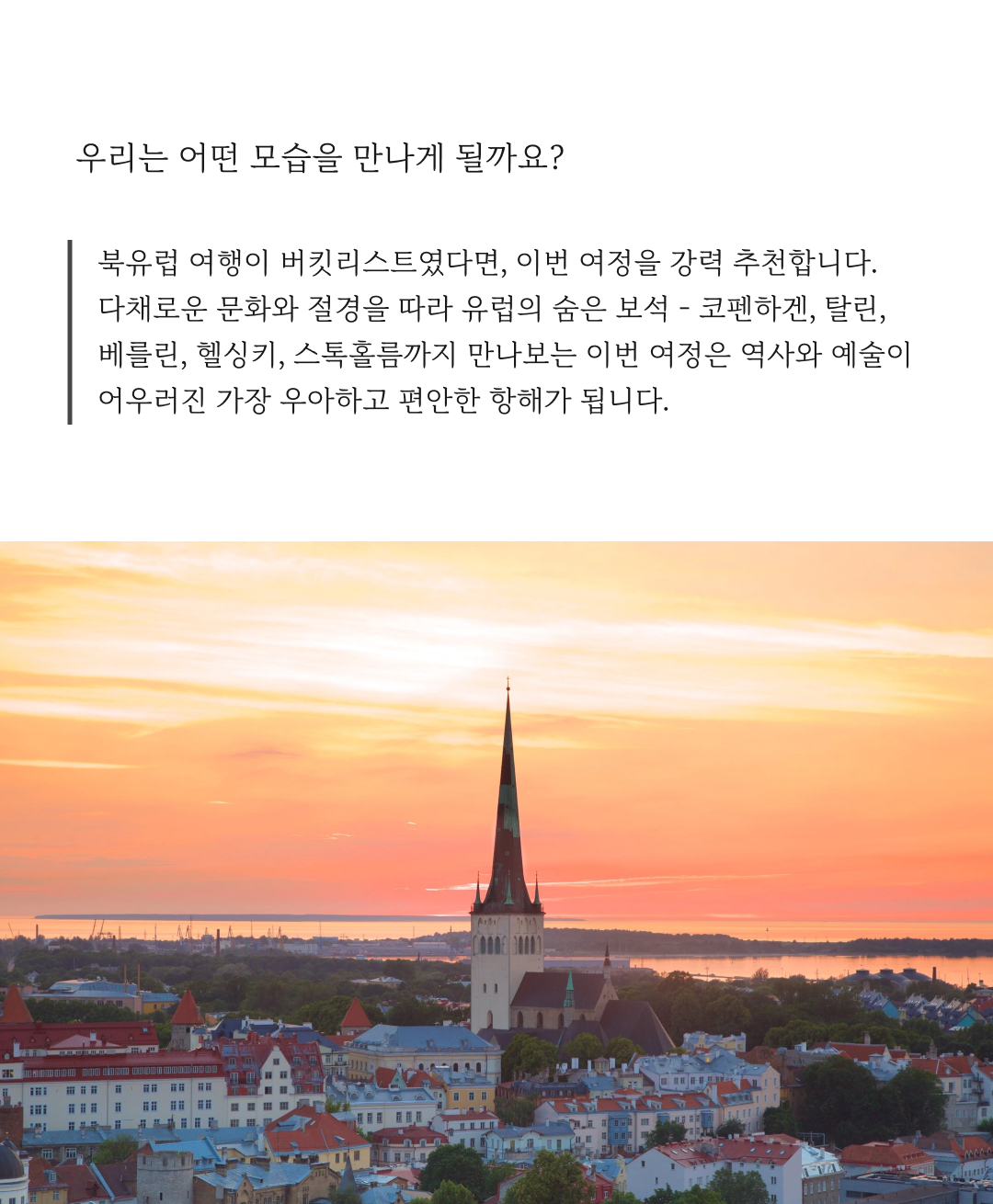 우리는 어떤 모습을 만나게 될까요?

북유럽 여행이 버킷리스트였다면, 이번 여정을 강력 추천합니다. 다채로운 문화와 절경을 따라 유럽의 숨은 보석 - 코펜하겐, 탈린, 베를린, 헬싱키, 스톡홀름까지 만나보는 이번 여정은 역사와 예술이 어우러진 가장 우아하고 편안한 항해가 됩니다.